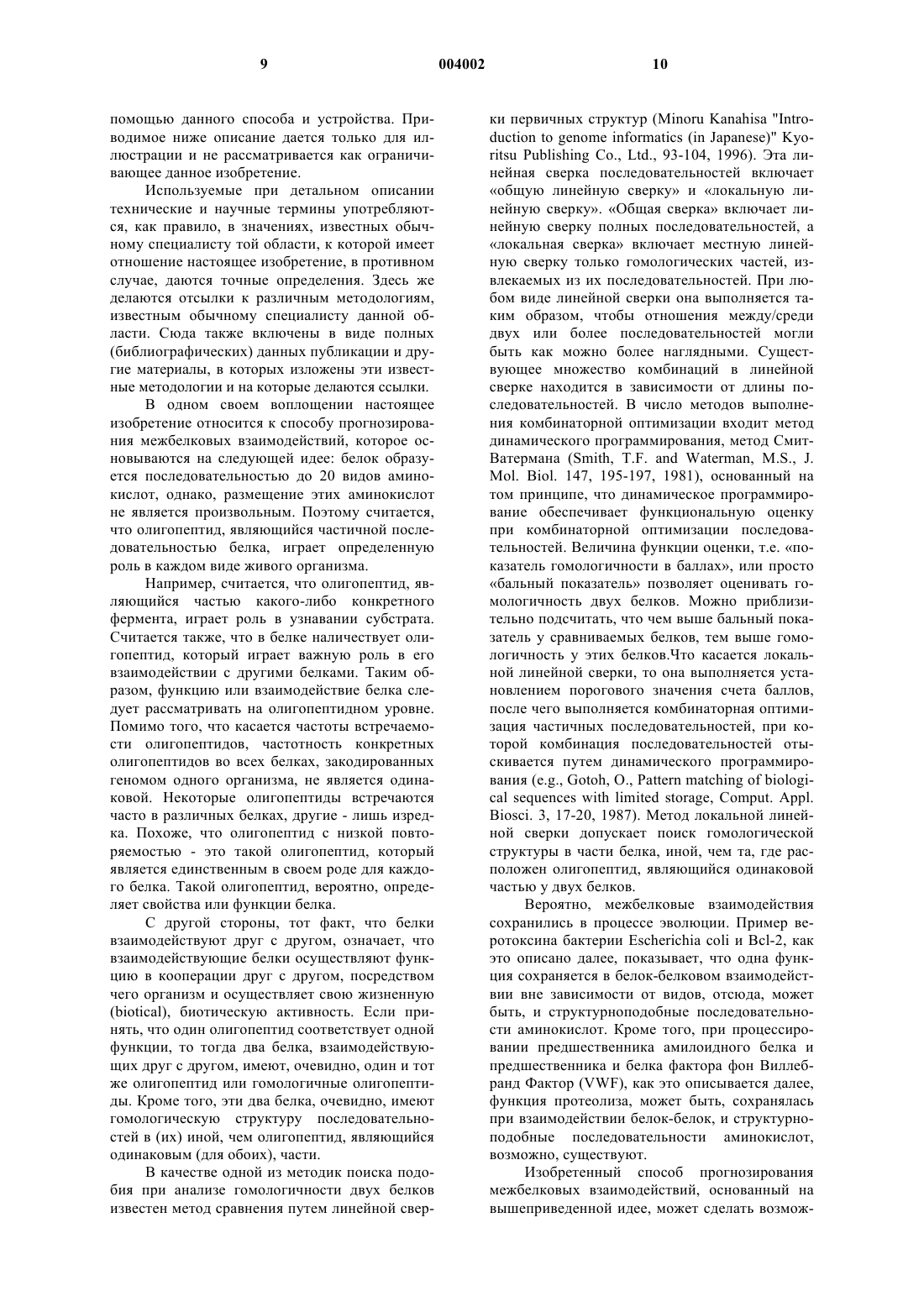 9 004002 10

помощью данного способа и устройства. Приводимое ниже описание дается только для иллюстрации и не рассматривается как ограничивающее данное изобретение.

Используемые при детальном описании технические и научные термины употребляются, как правило, в значениях, известных обычному специалисту той области, к которой имеет отношение настоящее изобретение, в противном случае, даются точные определения. Здесь же делаются отсылки к различным методологиям, известным обычному специалисту данной области. Сюда также включены в виде полных (библиографических) данных публикации и другие материалы, в которых изложены эти известные методологии и на которые делаются ссылки.

В одном своем воплощении настоящее изобретение относится к способу прогнозирования межбелковых взаимодействий, которое основываются на следующей идее: белок образуется последовательностью до 20 видов аминокислот, однако, размещение этих аминокислот не является произвольным. Поэтому считается, что олигопептид, являющийся частичной последовательностью белка, играет определенную роль в каждом виде живого организма.

Например, считается, что олигопептид, являющийся частью какого-либо конкретного фермента, играет роль в узнавании субстрата. Считается также, что в белке наличествует олигопептид, который играет важную роль в его взаимодействии с другими белками. Таким образом, функцию или взаимодействие белка следует рассматривать на олигопептидном уровне. Помимо того, что касается частоты встречаемости олигопептидов, частотность конкретных олигопептидов во всех белках, закодированных геномом одного организма, не является одинаковой. Некоторые олигопептиды встречаются часто в различных белках, другие - лишь изредка. Похоже, что олигопептид с низкой повторяемостью - это такой олигопептид, который является единственным в своем роде для каждого белка. Такой олигопептид, вероятно, определяет свойства или функции белка.

С другой стороны, тот факт, что белки взаимодействуют друг с другом, означает, что взаимодействующие белки осуществляют функцию в кооперации друг с другом, посредством чего организм и осуществляет свою жизненную (biotical), биотическую активность. Если принять, что один олигопептид соответствует одной функции, то тогда два белка, взаимодействующих друг с другом, имеют, очевидно, один и тот же олигопептид или гомологичные олигопептиды. Кроме того, эти два белка, очевидно, имеют гомологическую структуру последовательностей в (их) иной, чем олигопептид, являющийся одинаковым (для обоих), части.

В качестве одной из методик поиска подобия при анализе гомологичности двух белков известен метод сравнения путем линейной сверки первичных структур (Minoru Kanahisa "Introduction to genome informatics (in Japanese)" Kyoritsu Publishing Co., Ltd., 93-104, 1996). Эта линейная сверка последовательностей включает «общую линейную сверку» и «локальную линейную сверку». «Общая сверка» включает линейную сверку полных последовательностей, а «локальная сверка» включает местную линейную сверку только гомологических частей, извлекаемых из их последовательностей. При любом виде линейной сверки она выполняется таким образом, чтобы отношения между/среди двух или более последовательностей могли быть как можно более наглядными. Существующее множество комбинаций в линейной сверке находится в зависимости от длины последовательностей. В число методов выполнения комбинаторной оптимизации входит метод динамического программирования, метод Смит-Ватермана (Smith, T.F. and Waterman, M.S., J. Mol. Biol. 147, 195-197, 1981), основанный на том принципе, что динамическое программирование обеспечивает функциональную оценку при комбинаторной оптимизации последовательностей. Величина функции оценки, т.е. «показатель гомологичности в баллах», или просто «бальный показатель» позволяет оценивать гомологичность двух белков. Можно приблизительно подсчитать, что чем выше бальный показатель у сравниваемых белков, тем выше гомологичность у этих белков.Что касается локальной линейной сверки, то она выполняется установлением порогового значения счета баллов, после чего выполняется комбинаторная оптимизация частичных последовательностей, при которой комбинация последовательностей отыскивается путем динамического программирования (e.g., Gotoh, O., Pattern matching of biological sequences with limited storage, Comput. Appl. Biosci. 3, 17-20, 1987). Метод локальной линейной сверки допускает поиск гомологической структуры в части белка, иной, чем та, где расположен олигопептид, являющийся одинаковой частью у двух белков.

Вероятно, межбелковые взаимодействия сохранились в процессе эволюции. Пример веротоксина бактерии Escherichia coli и Bcl-2, как это описано далее, показывает, что одна функция сохраняется в белок-белковом взаимодействии вне зависимости от видов, отсюда, может быть, и структурноподобные последовательности аминокислот. Кроме того, при процессировании предшественника амилоидного белка и предшественника и белка фактора фон Виллебранд Фактор (VWF), как это описывается далее, функция протеолиза, может быть, сохранялась при взаимодействии белок-белок, и структурноподобные последовательности аминокислот, возможно, существуют.

Изобретенный способ прогнозирования межбелковых взаимодействий, основанный на вышеприведенной идее, может сделать возмож-